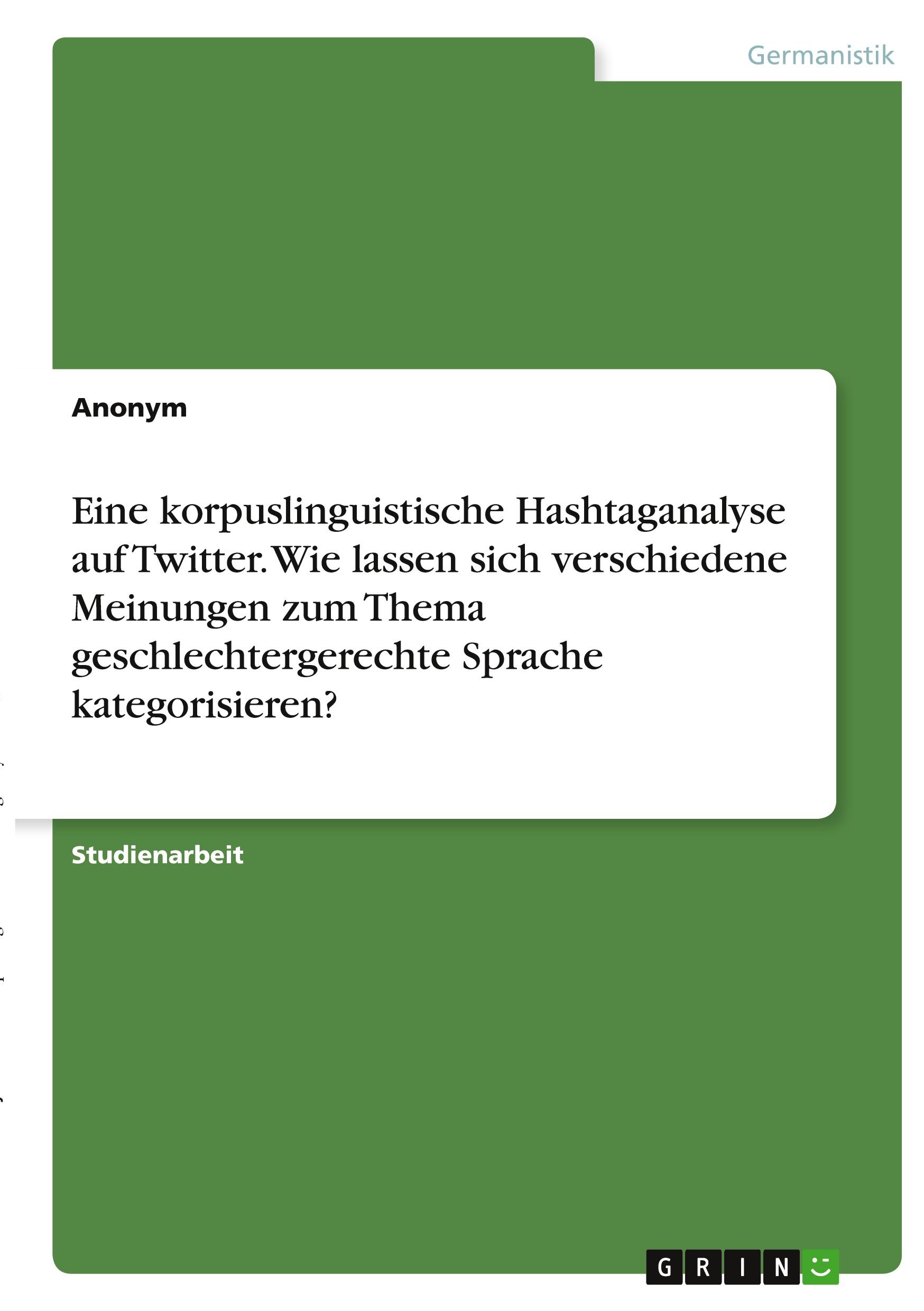 Germanistik

Anonym

Eine korpuslinguistische Hashtaganalyse auf Twitter. Wie lassen sich verschiedene Meinungen zum Thema geschlechtergerechte Sprache kategorisieren?

Studienarbeit

GRIN